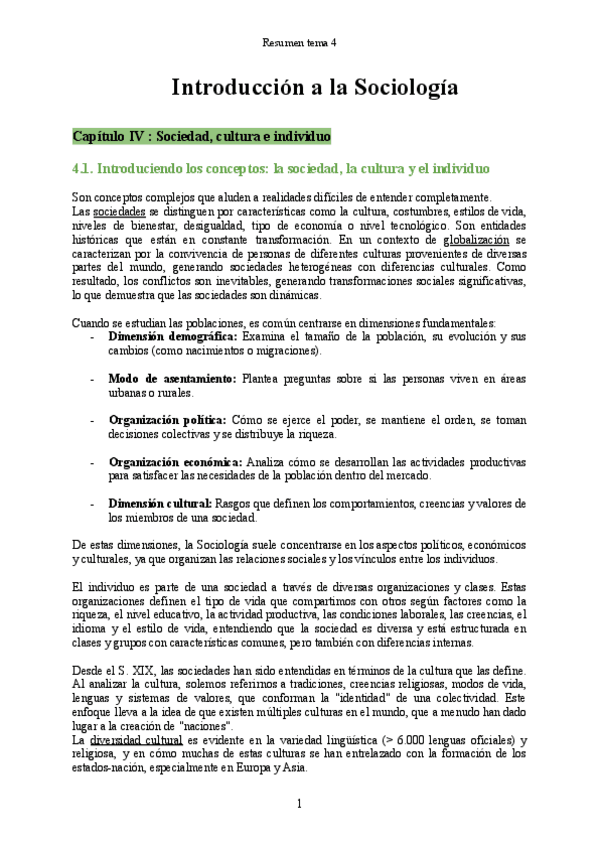 Resumen tema 4

Introducción a la Sociología

Capítulo IV : Sociedad, cultura e individuo

4.1. Introduciendo los conceptos: la sociedad, la cultura y el individuo

Son conceptos complejos que aluden a realidades difíciles de entender completamente.
Las sociedades se distinguen por características como la cultura, costumbres, estilos de vida, niveles de bienestar, desigualdad, tipo de economía o nivel tecnológico. Son entidades históricas que están en constante transformación. En un contexto de globalización se caracterizan por la convivencia de personas de diferentes culturas provenientes de diversas partes del mundo, generando sociedades heterogéneas con diferencias culturales. Como resultado, los conflictos son inevitables, generando transformaciones sociales significativas, lo que demuestra que las sociedades son dinámicas.

Cuando se estudian las poblaciones, es común centrarse en dimensiones fundamentales:
- Dimensión demográfica: Examina el tamaño de la población, su evolución y sus cambios (como nacimientos o migraciones).

- Modo de asentamiento: Plantea preguntas sobre si las personas viven en áreas urbanas o rurales.

- Organización política: Cómo se ejerce el poder, se mantiene el orden, se toman decisiones colectivas y se distribuye la riqueza.

- Organización económica: Analiza cómo se desarrollan las actividades productivas para satisfacer las necesidades de la población dentro del mercado.

- Dimensión cultural: Rasgos que definen los comportamientos, creencias y valores de los miembros de una sociedad.

De estas dimensiones, la Sociología suele concentrarse en los aspectos políticos, económicos y culturales, ya que organizan las relaciones sociales y los vínculos entre los individuos.

El individuo es parte de una sociedad a través de diversas organizaciones y clases. Estas organizaciones definen el tipo de vida que compartimos con otros según factores como la riqueza, el nivel educativo, la actividad productiva, las condiciones laborales, las creencias, el idioma y el estilo de vida, entendiendo que la sociedad es diversa y está estructurada en clases y grupos con características comunes, pero también con diferencias internas.

Desde el S. XIX, las sociedades han sido entendidas en términos de la cultura que las define. Al analizar la cultura, solemos referirnos a tradiciones, creencias religiosas, modos de vida, lenguas y sistemas de valores, que conforman la "identidad" de una colectividad. Este enfoque lleva a la idea de que existen múltiples culturas en el mundo, que a menudo han dado lugar a la creación de "naciones".
La diversidad cultural es evidente en la variedad lingüística (> 6.000 lenguas oficiales) y religiosa, y en cómo muchas de estas culturas se han entrelazado con la formación de los estados-nación, especialmente en Europa y Asia.

1